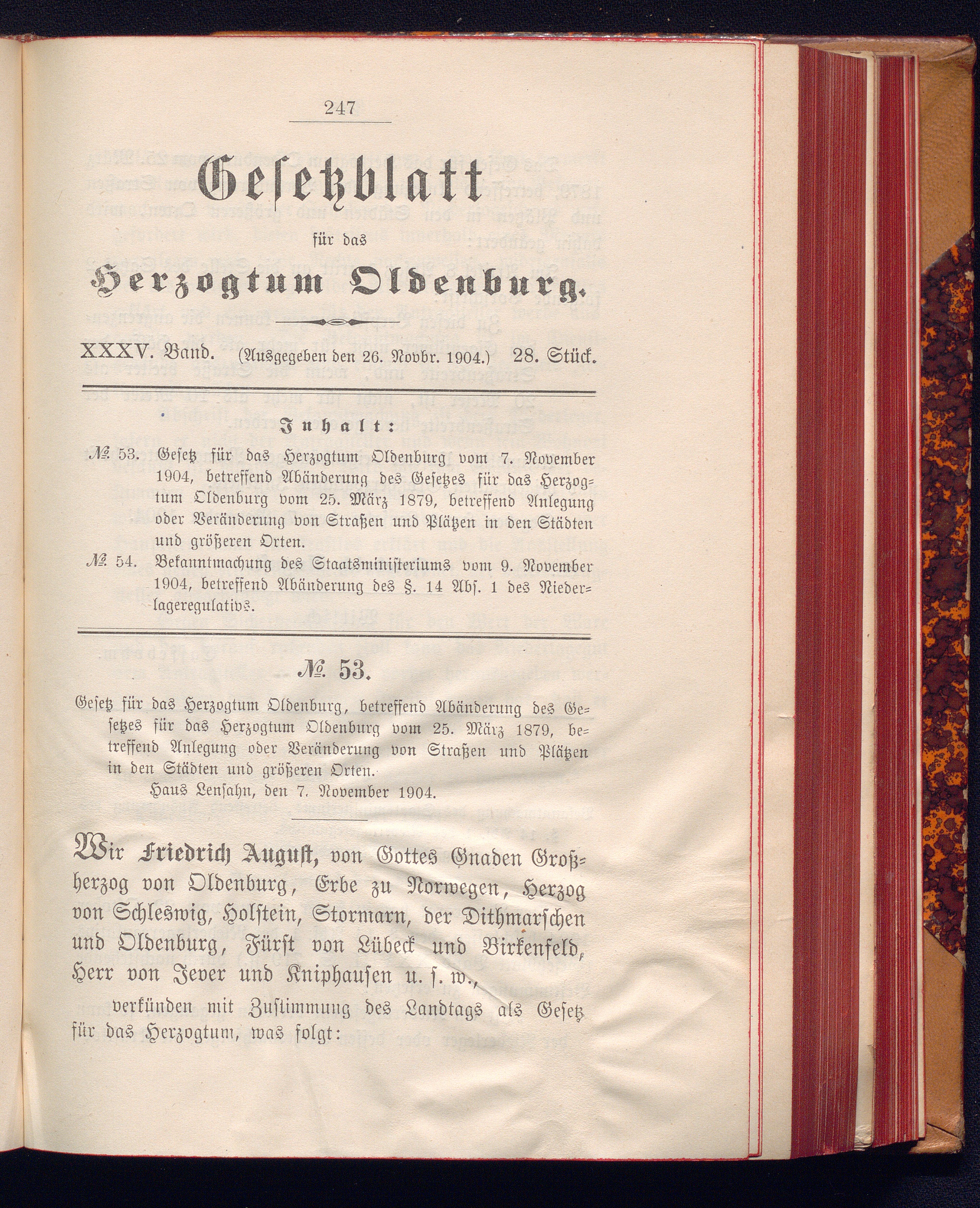 247

Gesetzblatt

für das

Herzogtum Oldenburg.

XXXV. Band. (Ausgegeben den 26. Novbr. 1904.) 28. Stück.

Inhalt:

№ 53. Gesetz für das Herzogtum Oldenburg vom 7. November 1904, betreffend Abänderung des Gesetzes für das Herzogtum Oldenburg vom 25. März 1879, betreffend Anlegung oder Veränderung von Straßen und Plätzen in den Städten und größeren Orten.

№ 54. Bekanntmachung des Staatsministeriums vom 9. November 1904, betreffend Abänderung des §. 14 Abs. 1 des Niederlageregulativs.

№ 53.

Gesetz für das Herzogtum Oldenburg, betreffend Abänderung des Gesetzes für das Herzogtum Oldenburg vom 25. März 1879, betreffend Anlegung oder Veränderung von Straßen und Plätzen in den Städten und größeren Orten.

Haus Lensahn, den 7. November 1904.

Wir Friedrich August, von Gottes Gnaden Großherzog von Oldenburg, Erbe zu Norwegen, Herzog von Schleswig, Holstein, Stormarn, der Dithmarschen und Oldenburg, Fürst von Lübeck und Birkenfeld, Herr von Jever und Kniphausen u. s. w.,

verkünden mit Zustimmung des Landtags als Gesetz für das Herzogtum, was folgt: